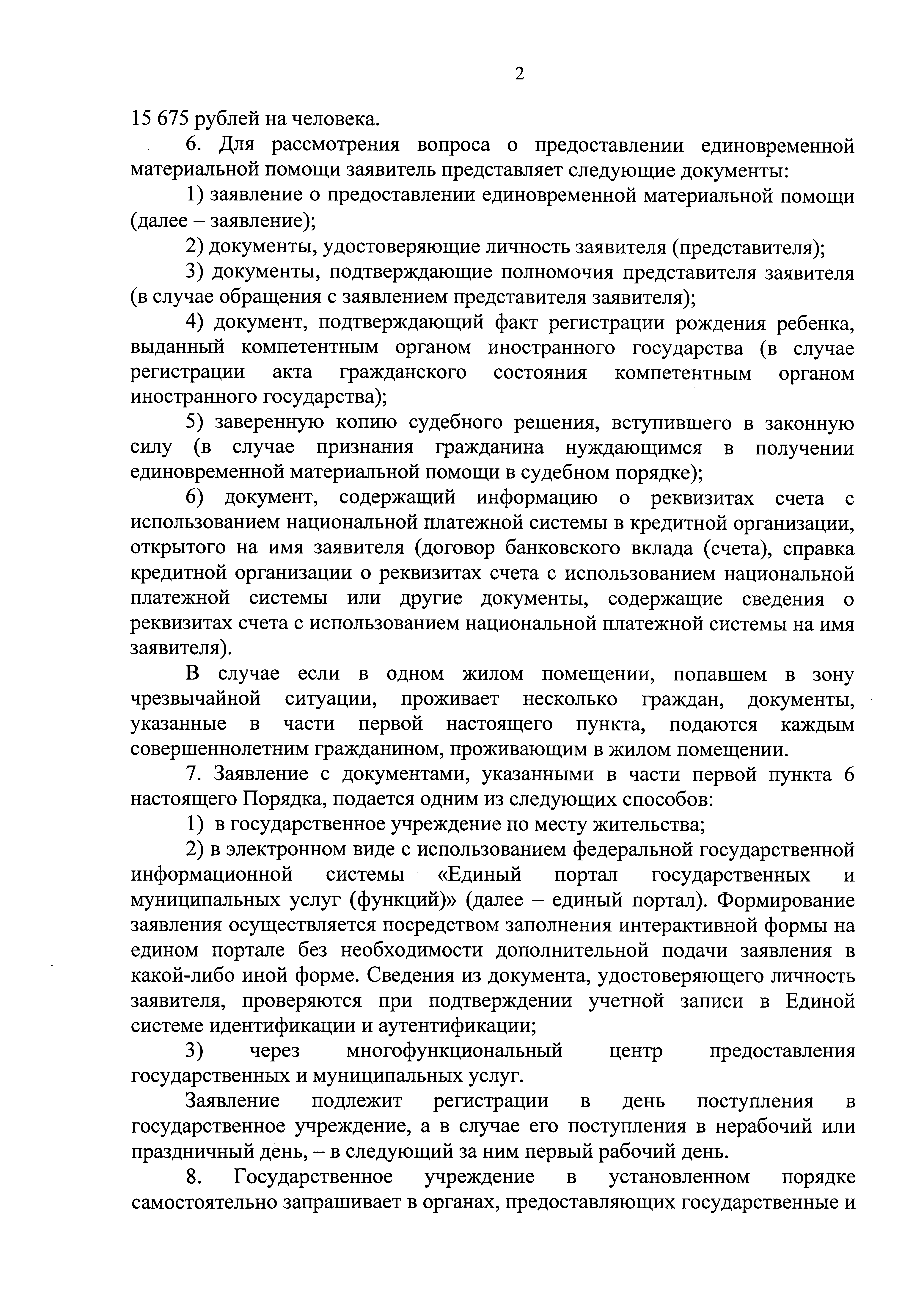 2

15 675 рублей на человека.

6. Для рассмотрения вопроса о предоставлении единовременной материальной помощи заявитель представляет следующие документы:

1) заявление о предоставлении единовременной материальной помощи (далее – заявление);

2) документы, удостоверяющие личность заявителя (представителя);

3) документы, подтверждающие полномочия представителя заявителя (в случае обращения с заявлением представителя заявителя);

4) документ, подтверждающий факт регистрации рождения ребенка, выданный компетентным органом иностранного государства (в случае регистрации акта гражданского состояния компетентным органом иностранного государства);

5) заверенную копию судебного решения, вступившего в законную силу (в случае признания гражданина нуждающимся в получении единовременной материальной помощи в судебном порядке);

6) документ, содержащий информацию о реквизитах счета с использованием национальной платежной системы в кредитной организации, открытого на имя заявителя (договор банковского вклада (счета), справка кредитной организации о реквизитах счета с использованием национальной платежной системы или другие документы, содержащие сведения о реквизитах счета с использованием национальной платежной системы на имя заявителя).

В случае если в одном жилом помещении, попавшем в зону чрезвычайной ситуации, проживает несколько граждан, документы, указанные в части первой настоящего пункта, подаются каждым совершеннолетним гражданином, проживающим в жилом помещении.

7. Заявление с документами, указанными в части первой пункта 6 настоящего Порядка, подается одним из следующих способов:

1) в государственное учреждение по месту жительства;

2) в электронном виде с использованием федеральной государственной информационной системы «Единый портал государственных и муниципальных услуг (функций)» (далее – единый портал). Формирование заявления осуществляется посредством заполнения интерактивной формы на едином портале без необходимости дополнительной подачи заявления в какой-либо иной форме. Сведения из документа, удостоверяющего личность заявителя, проверяются при подтверждении учетной записи в Единой системе идентификации и аутентификации;

3) через многофункциональный центр предоставления государственных и муниципальных услуг.

Заявление подлежит регистрации в день поступления в государственное учреждение, а в случае его поступления в нерабочий или праздничный день, – в следующий за ним первый рабочий день.

8. Государственное учреждение в установленном порядке самостоятельно запрашивает в органах, предоставляющих государственные и